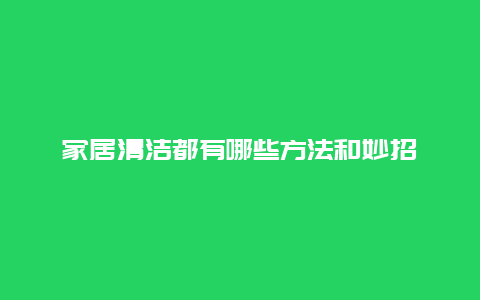 家居清洁都有哪些方法和妙招